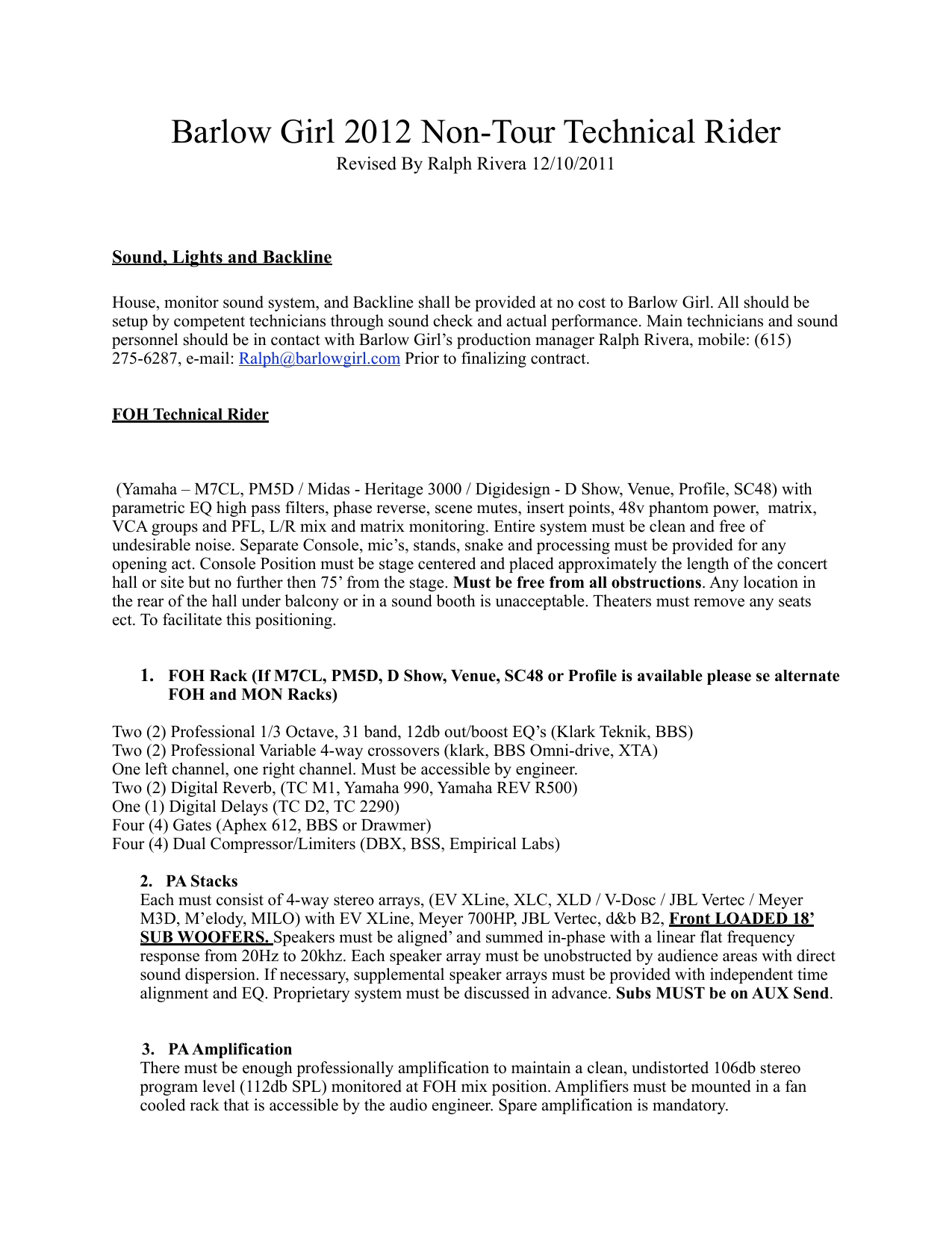 Barlow Girl 2012 Non-Tour Technical Rider
Revised By Ralph Rivera 12/10/2011

Sound, Lights and Backline

House, monitor sound system, and Backline shall be provided at no cost to Barlow Girl. All should be setup by competent technicians through sound check and actual performance. Main technicians and sound personnel should be in contact with Barlow Girl's production manager Ralph Rivera, mobile: (615) 275-6287, e-mail: Ralph@barlowgirl.com Prior to finalizing contract.

FOH Technical Rider

(Yamaha – M7CL, PM5D / Midas - Heritage 3000 / Digidesign - D Show, Venue, Profile, SC48) with parametric EQ high pass filters, phase reverse, scene mutes, insert points, 48v phantom power, matrix, VCA groups and PFL, L/R mix and matrix monitoring. Entire system must be clean and free of undesirable noise. Separate Console, mic's, stands, snake and processing must be provided for any opening act. Console Position must be stage centered and placed approximately the length of the concert hall or site but no further then 75' from the stage. Must be free from all obstructions. Any location in the rear of the hall under balcony or in a sound booth is unacceptable. Theaters must remove any seats ect. To facilitate this positioning.

1. FOH Rack (If M7CL, PM5D, D Show, Venue, SC48 or Profile is available please se alternate FOH and MON Racks)

Two (2) Professional 1/3 Octave, 31 band, 12db out/boost EQ's (Klark Teknik, BBS)
Two (2) Professional Variable 4-way crossovers (klark, BBS Omni-drive, XTA)
One left channel, one right channel. Must be accessible by engineer.
Two (2) Digital Reverb, (TC M1, Yamaha 990, Yamaha REV R500)
One (1) Digital Delays (TC D2, TC 2290)
Four (4) Gates (Aphex 612, BBS or Drawmer)
Four (4) Dual Compressor/Limiters (DBX, BSS, Empirical Labs)

2. PA Stacks
Each must consist of 4-way stereo arrays, (EV XLine, XLC, XLD / V-Dosc / JBL Vertec / Meyer M3D, M'elody, MILO) with EV XLine, Meyer 700HP, JBL Vertec, d&b B2, Front LOADED 18' SUB WOOFERS. Speakers must be aligned' and summed in-phase with a linear flat frequency response from 20Hz to 20khz. Each speaker array must be unobstructed by audience areas with direct sound dispersion. If necessary, supplemental speaker arrays must be provided with independent time alignment and EQ. Proprietary system must be discussed in advance. Subs MUST be on AUX Send.

3. PA Amplification
There must be enough professionally amplification to maintain a clean, undistorted 106db stereo program level (112db SPL) monitored at FOH mix position. Amplifiers must be mounted in a fan cooled rack that is accessible by the audio engineer. Spare amplification is mandatory.